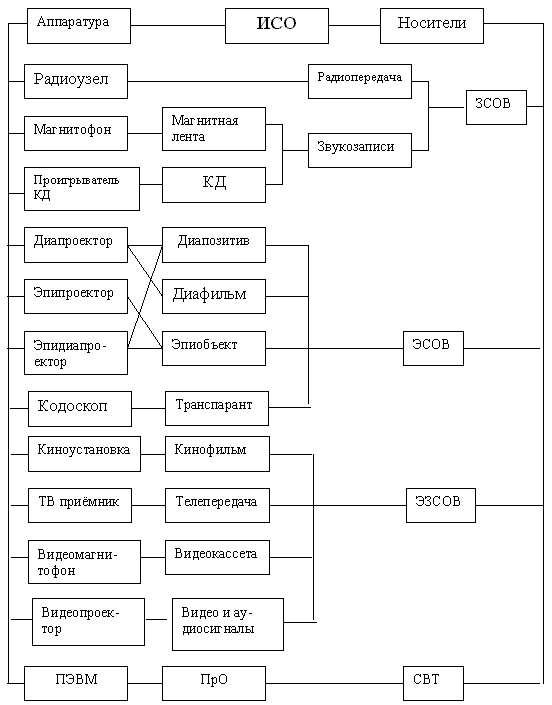 Аппаратура

ИСО

Носители

Радиоузел

Радиопередача

ЗСОВ

Магнитофон

Магнитная лента

Звукозаписи

Проигрыватель КД

КД

Диапроектор

Диапозитив

Эпипроектор

Диафильм

Эпидиапроектор

Эпиобъект

ЭСОВ

Кодоскоп

Транспарант

Киноустановка

Кинофильм

ТВ приёмник

Телепередача

ЭЗСОВ

Видеомагнитофон

Видеокассета

Видеопроектор

Видео и аудиосигналы

ПЭВМ

ПрО

СВТ